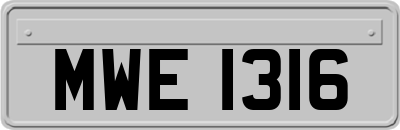 MWE 1316